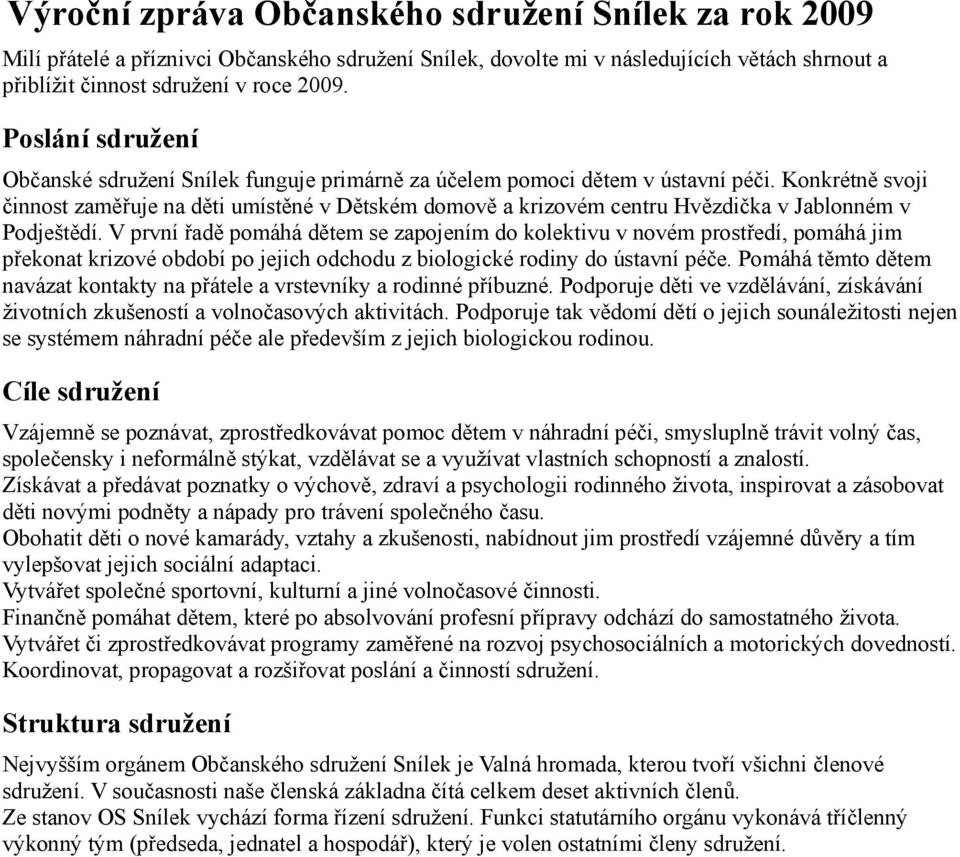 Výroční zpráva Občanského sdružení Snílek za rok 2009

Milí přátelé a příznivci Občanského sdružení Snílek, dovolte mi v následujících větách shrnout a přiblížit činnost sdružení v roce 2009.

Poslání sdružení

Občanské sdružení Snílek funguje primárně za účelem pomoci dětem v ústavní péči. Konkrétně svoji činnost zaměřuje na děti umístěné v Dětském domově a krizovém centru Hvězdička v Jablonném v Podještědí. V první řadě pomáhá dětem se zapojením do kolektivu v novém prostředí, pomáhá jim překonat krizové období po jejich odchodu z biologické rodiny do ústavní péče. Pomáhá těmto dětem navázat kontakty na přátele a vrstevníky a rodinné příbuzné. Podporuje děti ve vzdělávání, získávání životních zkušeností a volnočasových aktivitách. Podporuje tak vědomí dětí o jejich sounáležitosti nejen se systémem náhradní péče ale především z jejich biologickou rodinou.

Cíle sdružení

Vzájemně se poznávat, zprostředkovávat pomoc dětem v náhradní péči, smysluplně trávit volný čas, společensky i neformálně stýkat, vzdělávat se a využívat vlastních schopností a znalostí.
Získávat a předávat poznatky o výchově, zdraví a psychologii rodinného života, inspirovat a zásobovat děti novými podněty a nápady pro trávení společného času.
Obohatit děti o nové kamarády, vztahy a zkušenosti, nabídnout jim prostředí vzájemné důvěry a tím vylepšovat jejich sociální adaptaci.
Vytvářet společné sportovní, kulturní a jiné volnočasové činnosti.
Finančně pomáhat dětem, které po absolvování profesní přípravy odchází do samostatného života.
Vytvářet či zprostředkovávat programy zaměřené na rozvoj psychosociálních a motorických dovedností.
Koordinovat, propagovat a rozšiřovat poslání a činností sdružení.

Struktura sdružení

Nejvyšším orgánem Občanského sdružení Snílek je Valná hromada, kterou tvoří všichni členové sdružení. V současnosti naše členská základna čítá celkem deset aktivních členů.
Ze stanov OS Snílek vychází forma řízení sdružení. Funkci statutárního orgánu vykonává tříčlenný výkonný tým (předseda, jednatel a hospodář), který je volen ostatními členy sdružení.